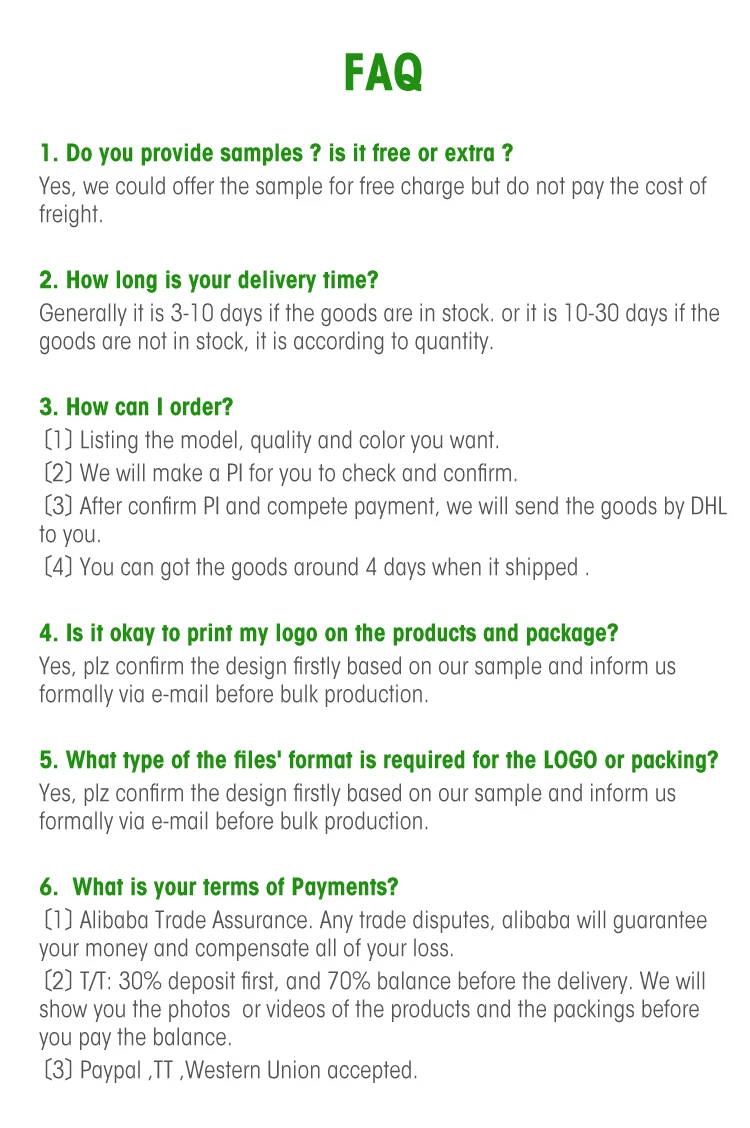 FAQ

1. Do you provide samples ? is it free or extra ?
Yes, we could offer the sample for free charge but do not pay the cost of freight.

2. How long is your delivery time?
Generally it is 3-10 days if the goods are in stock. or it is 10-30 days if the goods are not in stock, it is according to quantity.

3. How can I order?
〔1〕Listing the model, quality and color you want.
〔2〕We will make a PI for you to check and confirm.
〔3〕After confirm PI and compete payment, we will send the goods by DHL to you.
〔4〕You can got the goods around 4 days when it shipped .

4. Is it okay to print my logo on the products and package?
Yes, plz confirm the design firstly based on our sample and inform us formally via e-mail before bulk production.

5. What type of the files' format is required for the LOGO or packing?
Yes, plz confirm the design firstly based on our sample and inform us formally via e-mail before bulk production.

6. What is your terms of Payments?
〔1〕Alibaba Trade Assurance. Any trade disputes, alibaba will guarantee your money and compensate all of your loss.
〔2〕T/T: 30% deposit first, and 70% balance before the delivery. We will show you the photos or videos of the products and the packings before you pay the balance.
〔3〕Paypal ,TT ,Western Union accepted.